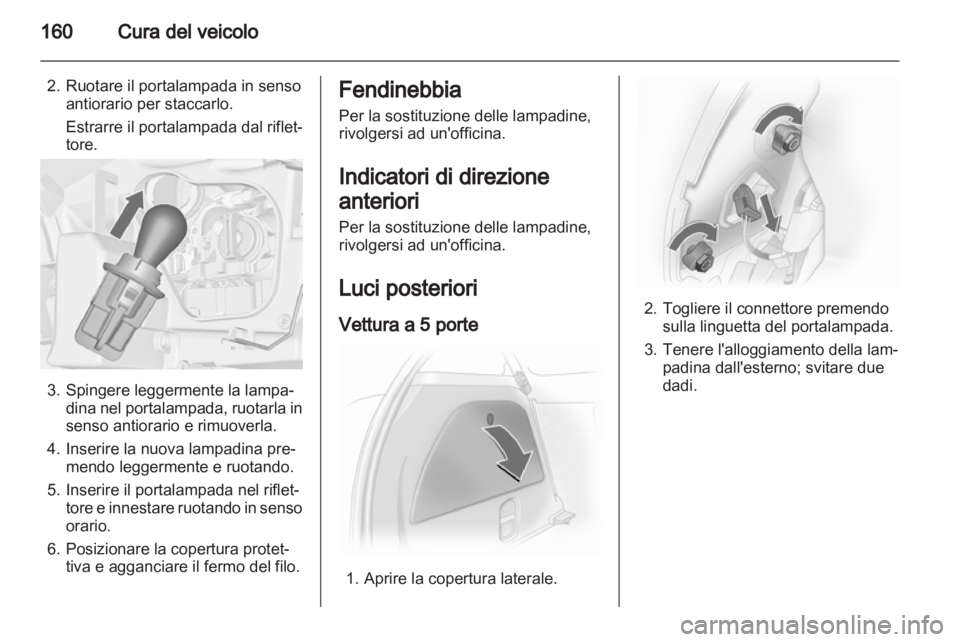 160 Cura del veicolo

2. Ruotare il portalampada in senso antiorario per staccarlo.
Estrarre il portalampada dal riflettore.

3. Spingere leggermente la lampadina nel portalampada, ruotarla in senso antiorario e rimuoverla.
4. Inserire la nuova lampadina premendo leggermente e ruotando.
5. Inserire il portalampada nel riflettore e innestare ruotando in senso orario.
6. Posizionare la copertura protettiva e agganciare il fermo del filo.

Fendinebbia
Per la sostituzione delle lampadine, rivolgersi ad un'officina.

Indicatori di direzione anteriori
Per la sostituzione delle lampadine, rivolgersi ad un'officina.

Luci posteriori
Vettura a 5 porte

1. Aprire la copertura laterale.

2. Togliere il connettore premendo sulla linguetta del portalampada.
3. Tenere l'alloggiamento della lampadina dall'esterno; svitare due dadi.

carmanualsonline.info